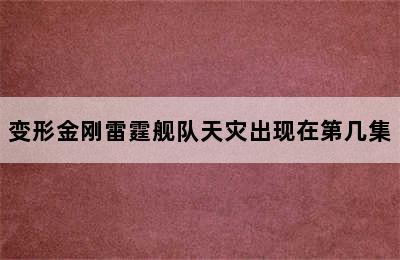 变形金刚雷霆舰队天灾出现在第几集